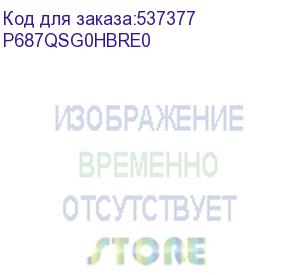 Код для заказа:537377
P687QSG0HBRE0

ИЗОБРАЖЕНИЕ
ВРЕМЕННО
ОТСУТСТВУЕТ
STORE